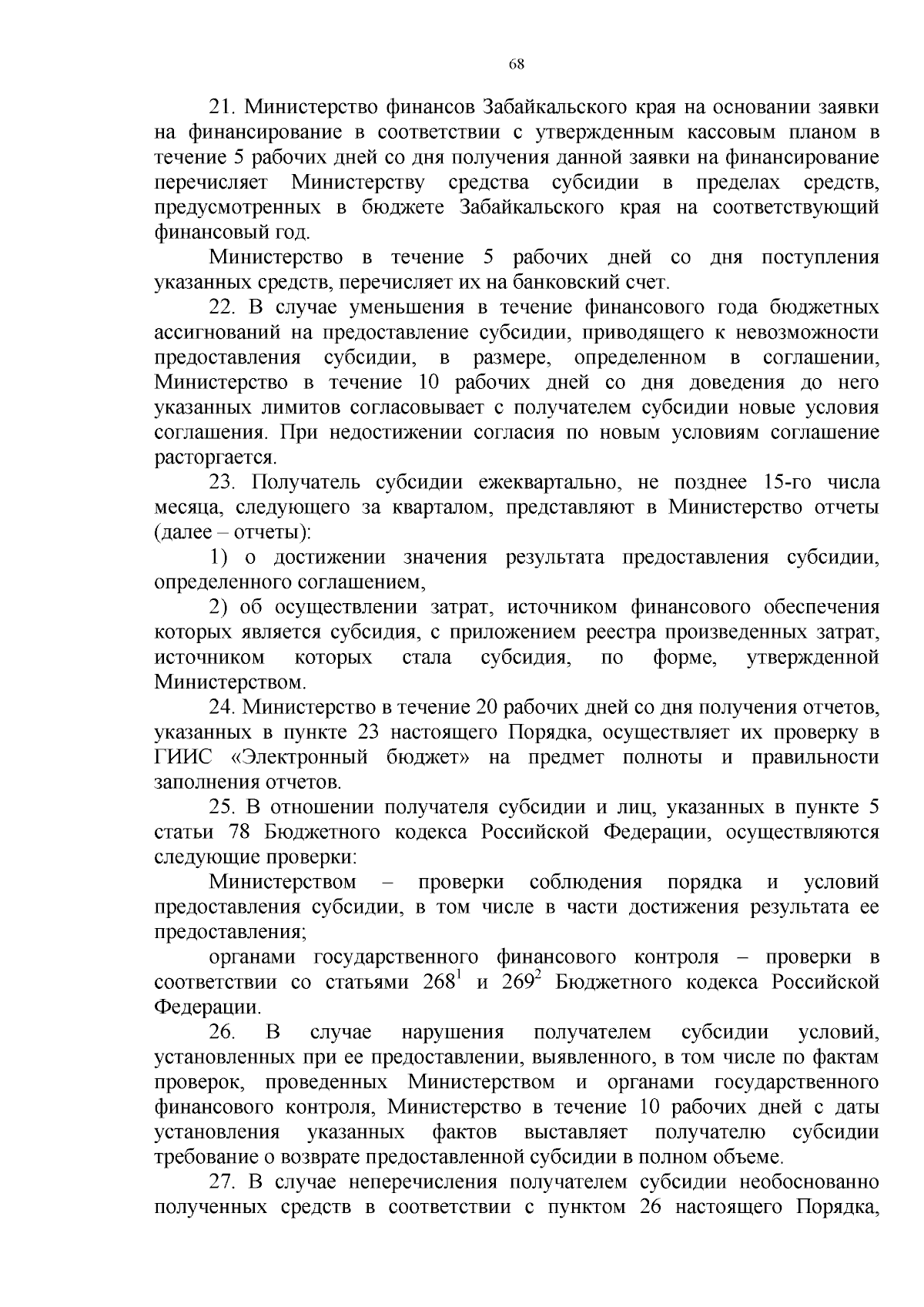 68

21. Министерство финансов Забайкальского края на основании заявки на финансирование в соответствии с утвержденным кассовым планом в течение 5 рабочих дней со дня получения данной заявки на финансирование перечисляет Министерству средства субсидии в пределах средств, предусмотренных в бюджете Забайкальского края на соответствующий финансовый год.

Министерство в течение 5 рабочих дней со дня поступления указанных средств, перечисляет их на банковский счет.

22. В случае уменьшения в течение финансового года бюджетных ассигнований на предоставление субсидии, приводящего к невозможности предоставления субсидии, в размере, определенном в соглашении, Министерство в течение 10 рабочих дней со дня доведения до него указанных лимитов согласовывает с получателем субсидии новые условия соглашения. При недостижении согласия по новым условиям соглашение расторгается.

23. Получатель субсидии ежеквартально, не позднее 15-го числа месяца, следующего за кварталом, представляют в Министерство отчеты (далее – отчеты):

1) о достижении значения результата предоставления субсидии, определенного соглашением,

2) об осуществлении затрат, источником финансового обеспечения которых является субсидия, с приложением реестра произведенных затрат, источником которых стала субсидия, по форме, утвержденной Министерством.

24. Министерство в течение 20 рабочих дней со дня получения отчетов, указанных в пункте 23 настоящего Порядка, осуществляет их проверку в ГИИС «Электронный бюджет» на предмет полноты и правильности заполнения отчетов.

25. В отношении получателя субсидии и лиц, указанных в пункте 5 статьи 78 Бюджетного кодекса Российской Федерации, осуществляются следующие проверки:

Министерством – проверки соблюдения порядка и условий предоставления субсидии, в том числе в части достижения результата ее предоставления;

органами государственного финансового контроля – проверки в соответствии со статьями $268^1$ и $269^2$ Бюджетного кодекса Российской Федерации.

26. В случае нарушения получателем субсидии условий, установленных при ее предоставлении, выявленного, в том числе по фактам проверок, проведенных Министерством и органами государственного финансового контроля, Министерство в течение 10 рабочих дней с даты установления указанных фактов выставляет получателю субсидии требование о возврате предоставленной субсидии в полном объеме.

27. В случае неперечисления получателем субсидии необоснованно полученных средств в соответствии с пунктом 26 настоящего Порядка,